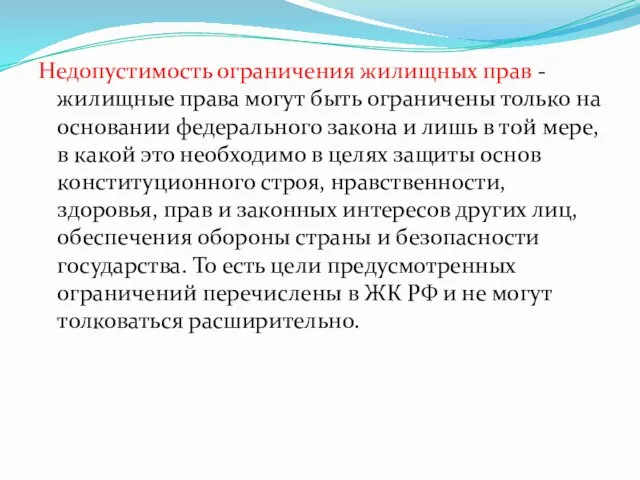 Недопустимость ограничения жилищных прав - жилищные права могут быть ограничены только на основании федерального закона и лишь в той мере, в какой это необходимо в целях защиты основ конституционного строя, нравственности, здоровья, прав и законных интересов других лиц, обеспечения обороны страны и безопасности государства. То есть цели предусмотренных ограничений перечислены в ЖК РФ и не могут толковаться расширительно.